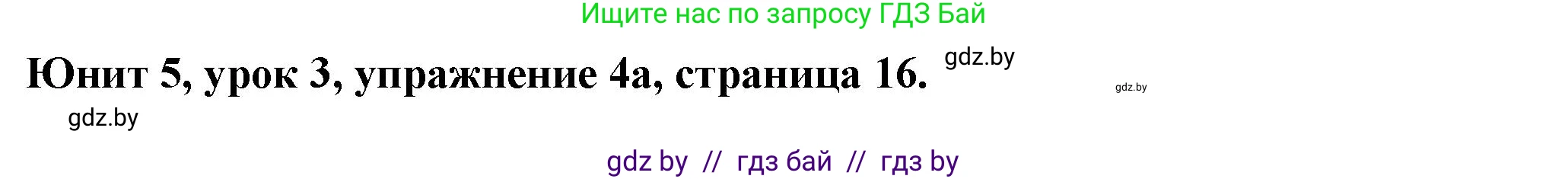 Ищите нас по запросу ГДЗ Бай

Юнит 5, урок 3, упражнение 4а, страница 16. gdz.by

gdz.by

gdz.by

gdz by // гдз бай // гдз by